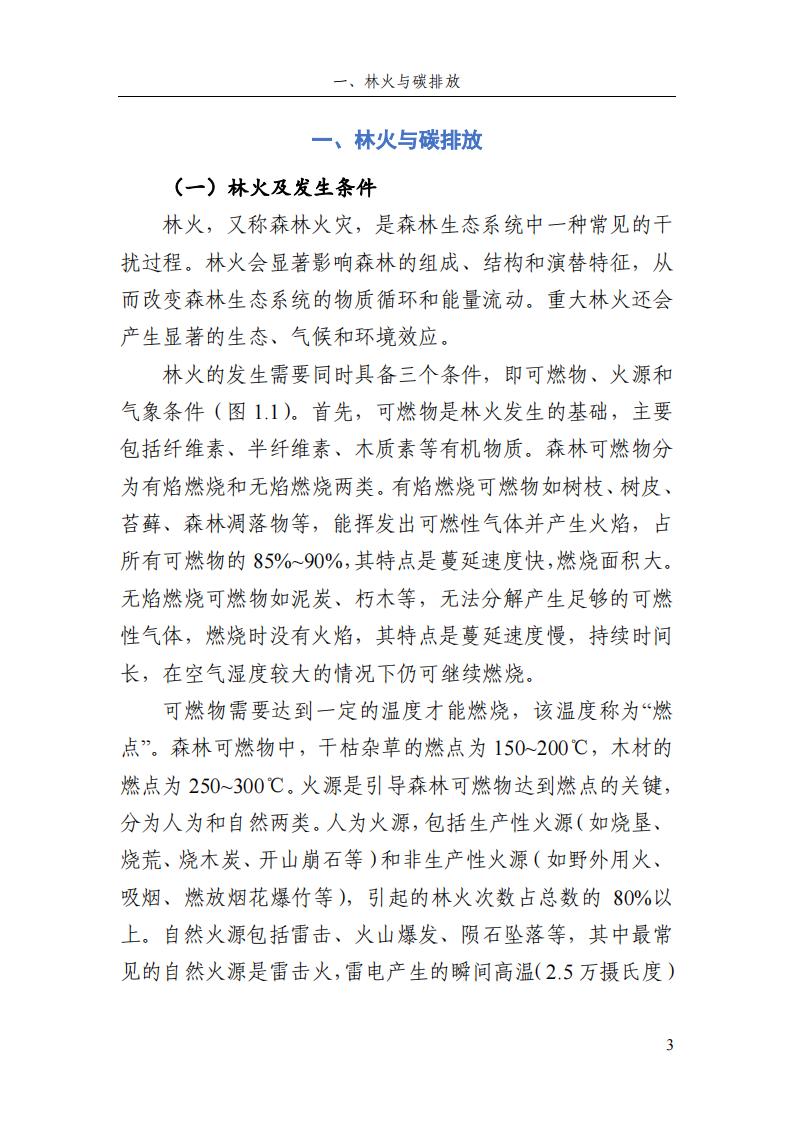 一、林火与碳排放

一、林火与碳排放

（一）林火及发生条件

林火，又称森林火灾，是森林生态系统中一种常见的干扰过程。林火会显著影响森林的组成、结构和演替特征，从而改变森林生态系统的物质循环和能量流动。重大林火还会产生显著的生态、气候和环境效应。

林火的发生需要同时具备三个条件，即可燃物、火源和气象条件（图 1.1）。首先，可燃物是林火发生的基础，主要包括纤维素、半纤维素、木质素等有机物质。森林可燃物分为有焰燃烧和无焰燃烧两类。有焰燃烧可燃物如树枝、树皮、苔藓、森林凋落物等，能挥发出可燃性气体并产生火焰，占所有可燃物的 85%~90%，其特点是蔓延速度快，燃烧面积大。无焰燃烧可燃物如泥炭、朽木等，无法分解产生足够的可燃性气体，燃烧时没有火焰，其特点是蔓延速度慢，持续时间长，在空气湿度较大的情况下仍可继续燃烧。

可燃物需要达到一定的温度才能燃烧，该温度称为“燃点”。森林可燃物中，干枯杂草的燃点为 150~200℃，木材的燃点为 250~300℃。火源是引导森林可燃物达到燃点的关键，分为人为和自然两类。人为火源，包括生产性火源（如烧垦、烧荒、烧木炭、开山崩石等）和非生产性火源（如野外用火、吸烟、燃放烟花爆竹等），引起的林火次数占总数的 80%以上。自然火源包括雷击、火山爆发、陨石坠落等，其中最常见的自然火源是雷击火，雷电产生的瞬间高温（2.5 万摄氏度）

3